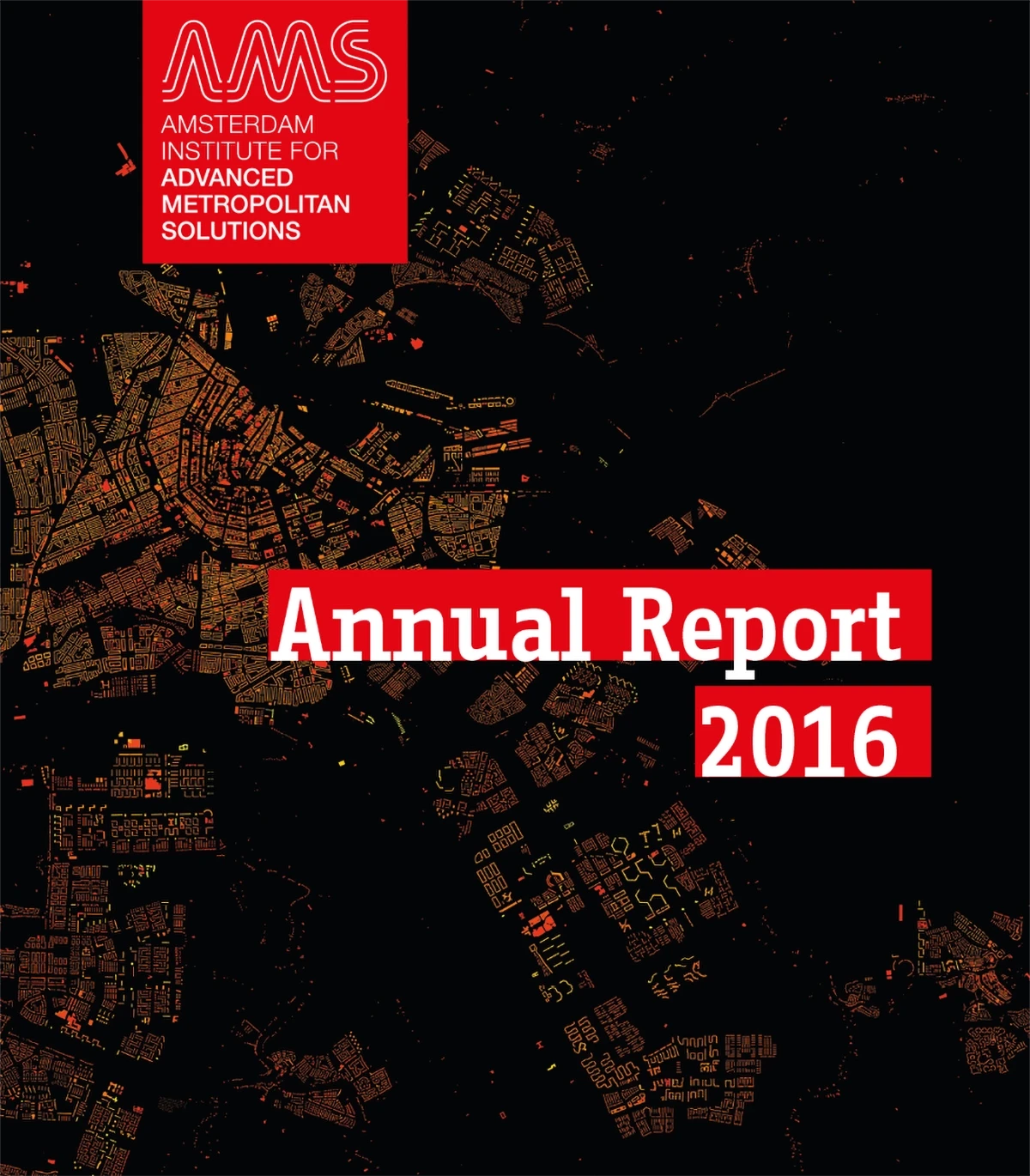 AMS
AMSTERDAM INSTITUTE FOR ADVANCED METROPOLITAN SOLUTIONS

Annual Report 2016